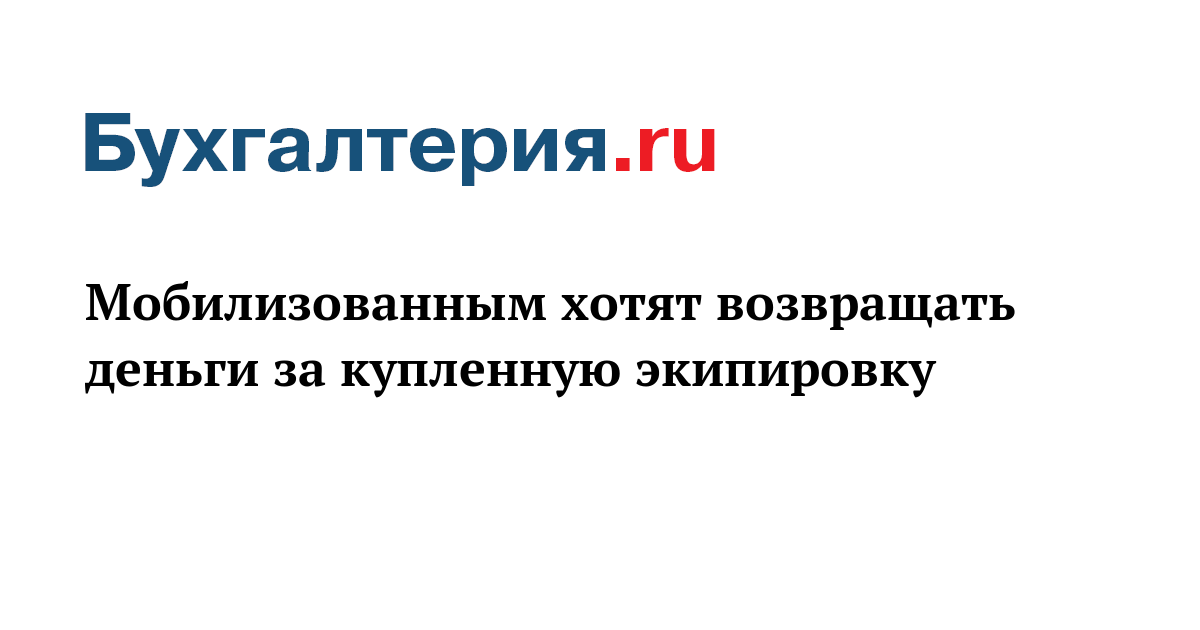 Бухгалтерия.ru

Мобилизованным хотят возвращать деньги за купленную экипировку